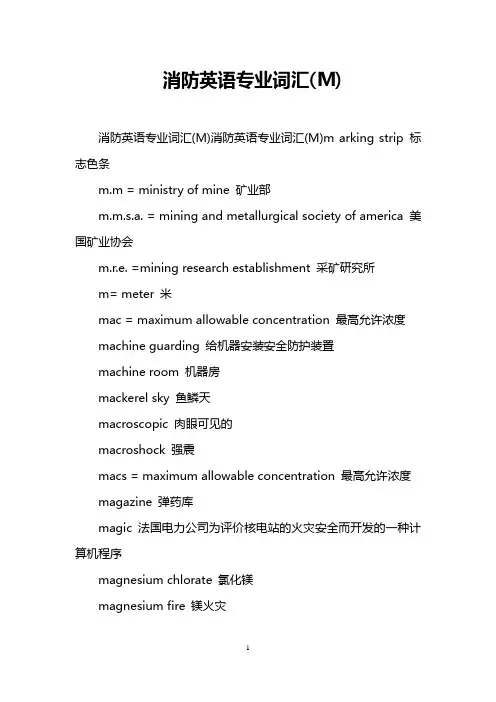 消防英语专业词汇(M)

消防英语专业词汇(M)消防英语专业词汇(M)m arking strip 标志色条

m.m = ministry of mine 矿业部

m.m.s.a. = mining and metallurgical society of america 美国矿业协会

m.r.e. =mining research establishment 采矿研究所

m= meter 米

mac = maximum allowable concentration 最高允许浓度

machine guarding 给机器安装安全防护装置

machine room 机器房

mackerel sky 鱼鳞天

macroscopic 肉眼可见的

macroshock 强震

macs = maximum allowable concentration 最高允许浓度

magazine 弹药库

magic 法国电力公司为评价核电站的火灾安全而开发的一种计算机程序

magnesium chlorate 氯化镁

magnesium fire 镁火灾

1